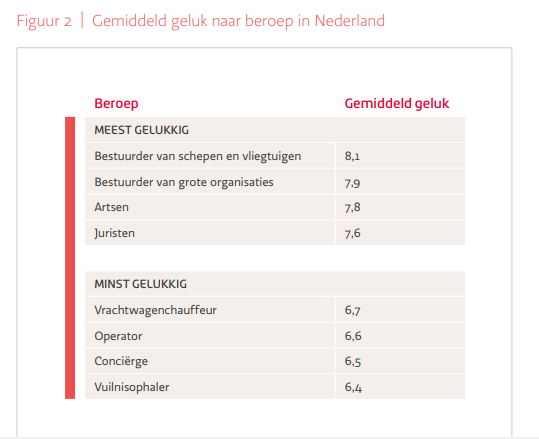 Figuur 2 | Gemiddeld geluk naar beroep in Nederland

| Beroep | Gemiddeld geluk |
|---|---|
| MEEST GELUKKIG | |
| Bestuurder van schepen en vliegtuigen | 8,1 |
| Bestuurder van grote organisaties | 7,9 |
| Artsen | 7,8 |
| Juristen | 7,6 |
| MINST GELUKKIG | |
| Vrachtwagenchauffeur | 6,7 |
| Operator | 6,6 |
| Conciërge | 6,5 |
| Vuilnisophaler | 6,4 |